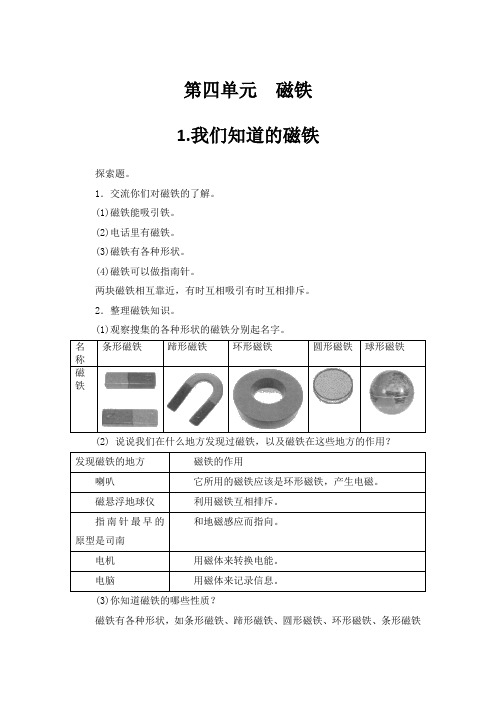 第四单元　磁铁

1.我们知道的磁铁

探索题。

1．交流你们对磁铁的了解。

(1)磁铁能吸引铁。

(2)电话里有磁铁。

(3)磁铁有各种形状。

(4)磁铁可以做指南针。

两块磁铁相互靠近，有时互相吸引有时互相排斥。

2．整理磁铁知识。

(1)观察搜集的各种形状的磁铁分别起名字。

| 名称 | 条形磁铁 | 蹄形磁铁 | 环形磁铁 | 圆形磁铁 | 球形磁铁 |
|---|---|---|---|---|---|
| 磁铁 | | | | | |

(2) 说说我们在什么地方发现过磁铁，以及磁铁在这些地方的作用？

| 发现磁铁的地方 | 磁铁的作用 |
|---|---|
| 喇叭 | 它所用的磁铁应该是环形磁铁，产生电磁。 |
| 磁悬浮地球仪 | 利用磁铁互相排斥。 |
| 指南针最早的原型是司南 | 和地磁感应而指向。 |
| 电机 | 用磁体来转换电能。 |
| 电脑 | 用磁体来记录信息。 |

(3)你知道磁铁的哪些性质？

磁铁有各种形状，如条形磁铁、蹄形磁铁、圆形磁铁、环形磁铁、条形磁铁